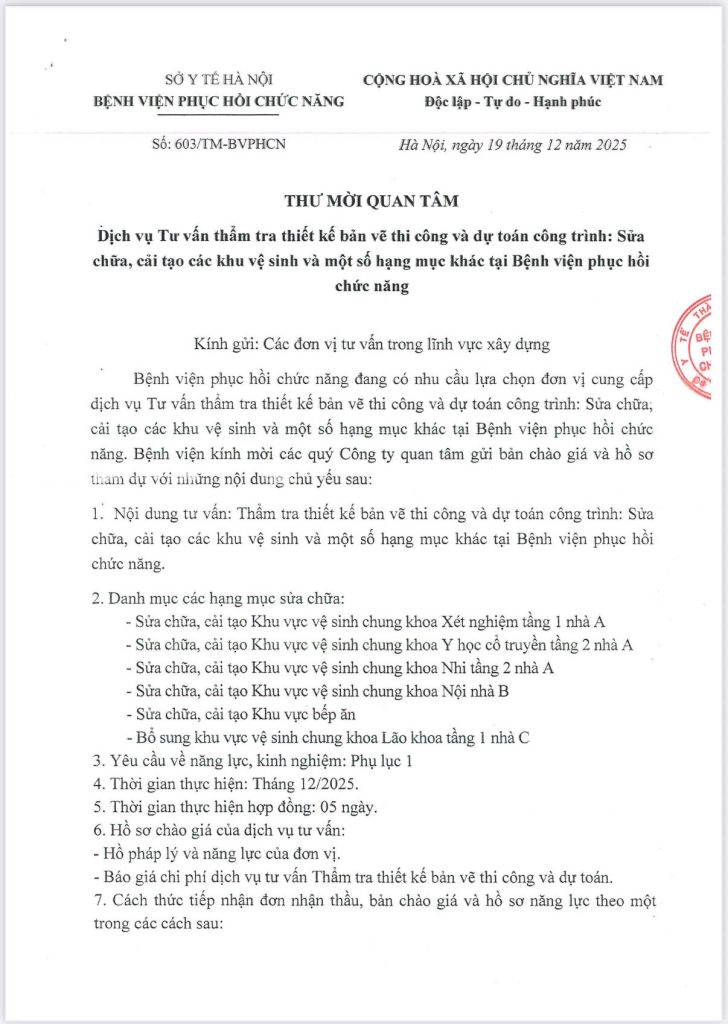 SỞ Y TẾ HÀ NỘI
BỆNH VIỆN PHỤC HỒI CHỨC NĂNG

CỘNG HOÀ XÃ HỘI CHỦ NGHĨA VIỆT NAM
Độc lập - Tự do - Hạnh phúc

Số: 603/TM-BVPHCN

Hà Nội, ngày 19 tháng 12 năm 2025

THƯ MỜI QUAN TÂM

Dịch vụ Tư vấn thẩm tra thiết kế bản vẽ thi công và dự toán công trình: Sửa chữa, cải tạo các khu vệ sinh và một số hạng mục khác tại Bệnh viện phục hồi chức năng

Kính gửi: Các đơn vị tư vấn trong lĩnh vực xây dựng

Bệnh viện phục hồi chức năng đang có nhu cầu lựa chọn đơn vị cung cấp dịch vụ Tư vấn thẩm tra thiết kế bản vẽ thi công và dự toán công trình: Sửa chữa, cải tạo các khu vệ sinh và một số hạng mục khác tại Bệnh viện phục hồi chức năng. Bệnh viện kính mời các quý Công ty quan tâm gửi bản chào giá và hồ sơ tham dự với những nội dung chủ yếu sau:

1. Nội dung tư vấn: Thẩm tra thiết kế bản vẽ thi công và dự toán công trình: Sửa chữa, cải tạo các khu vệ sinh và một số hạng mục khác tại Bệnh viện phục hồi chức năng.

2. Danh mục các hạng mục sửa chữa:
- Sửa chữa, cải tạo Khu vực vệ sinh chung khoa Xét nghiệm tầng 1 nhà A
- Sửa chữa, cải tạo Khu vực vệ sinh chung khoa Y học cổ truyền tầng 2 nhà A
- Sửa chữa, cải tạo Khu vực vệ sinh chung khoa Nhi tầng 2 nhà A
- Sửa chữa, cải tạo Khu vực vệ sinh chung khoa Nội nhà B
- Sửa chữa, cải tạo Khu vực bếp ăn
- Bổ sung khu vực vệ sinh chung khoa Lão khoa tầng 1 nhà C
3. Yêu cầu về năng lực, kinh nghiệm: Phụ lục 1
4. Thời gian thực hiện: Tháng 12/2025.
5. Thời gian thực hiện hợp đồng: 05 ngày.
6. Hồ sơ chào giá của dịch vụ tư vấn:
- Hồ pháp lý và năng lực của đơn vị.
- Báo giá chi phí dịch vụ tư vấn Thẩm tra thiết kế bản vẽ thi công và dự toán.
7. Cách thức tiếp nhận đơn nhận thầu, bản chào giá và hồ sơ năng lực theo một trong các cách sau: